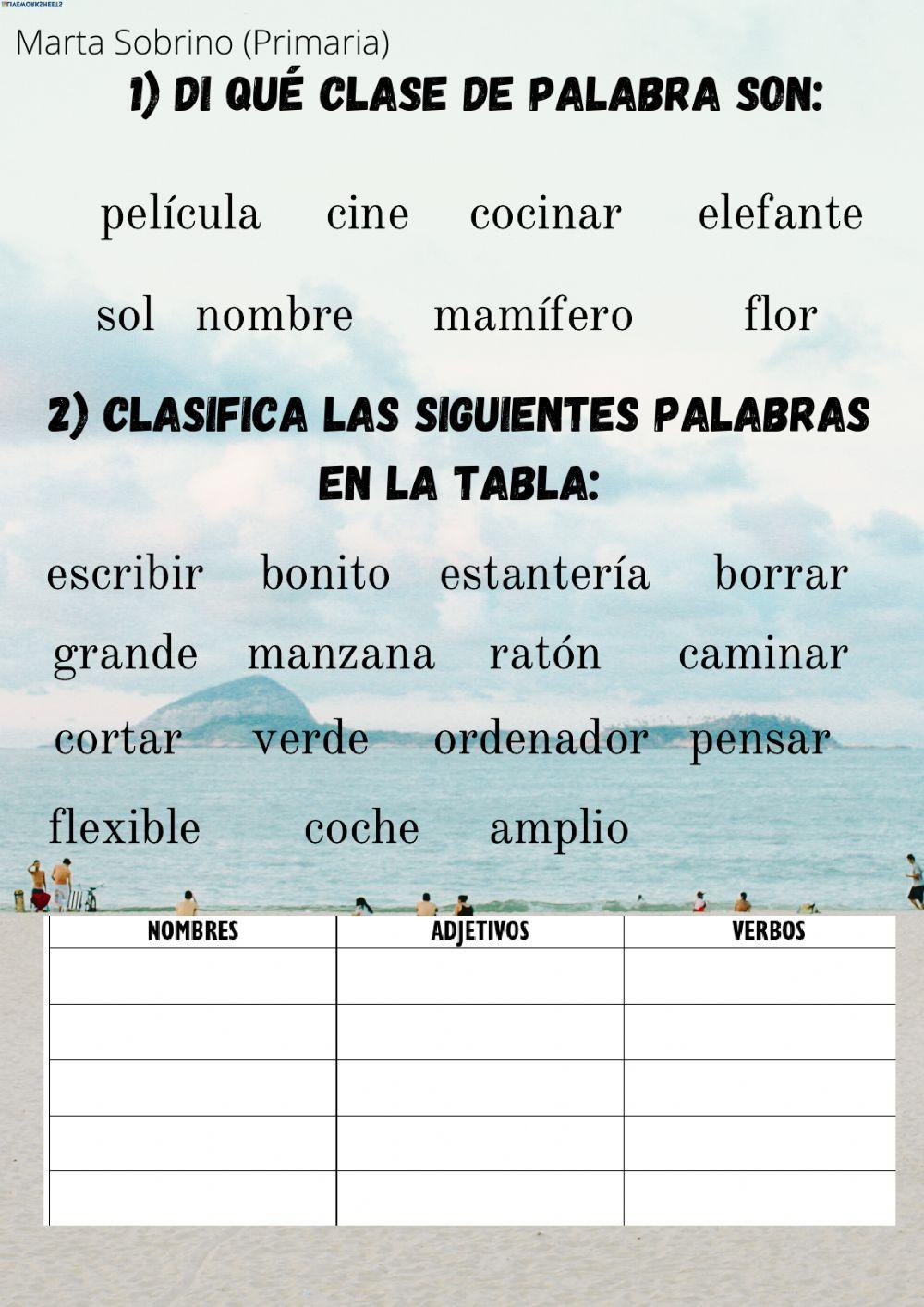 LIVEWORKSHEETS

Marta Sobrino (Primaria)

1) DI QUÉ CLASE DE PALABRA SON:

película cine cocinar elefante

sol nombre mamífero flor

2) CLASIFICA LAS SIGUIENTES PALABRAS EN LA TABLA:

escribir bonito estantería borrar

grande manzana ratón caminar

cortar verde ordenador pensar

flexible coche amplio

| NOMBRES | ADJETIVOS | VERBOS |
|---|---|---|
| | | |
| | | |
| | | |
| | | |
| | | |